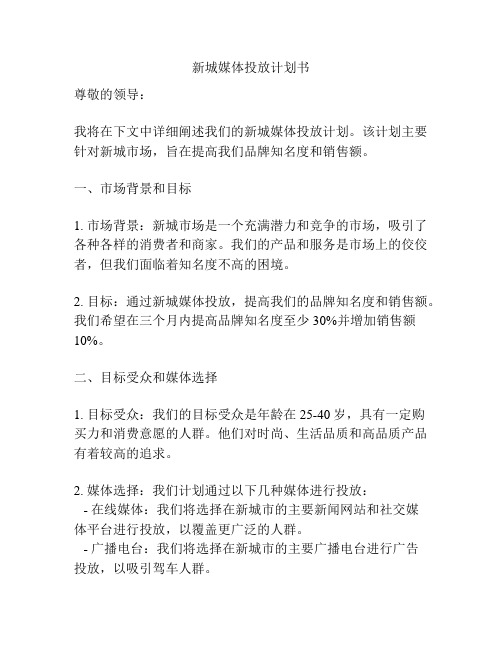 新城媒体投放计划书

尊敬的领导：

我将在下文中详细阐述我们的新城媒体投放计划。该计划主要针对新城市场，旨在提高我们品牌知名度和销售额。

一、市场背景和目标

1. 市场背景：新城市场是一个充满潜力和竞争的市场，吸引了各种各样的消费者和商家。我们的产品和服务是市场上的佼佼者，但我们面临着知名度不高的困境。

2. 目标：通过新城媒体投放，提高我们的品牌知名度和销售额。我们希望在三个月内提高品牌知名度至少 30%并增加销售额 10%。

二、目标受众和媒体选择

1. 目标受众：我们的目标受众是年龄在 25-40 岁，具有一定购买力和消费意愿的人群。他们对时尚、生活品质和高品质产品有着较高的追求。

2. 媒体选择：我们计划通过以下几种媒体进行投放：
- 在线媒体：我们将选择在新城市的主要新闻网站和社交媒体平台进行投放，以覆盖更广泛的人群。
- 广播电台：我们将选择在新城市的主要广播电台进行广告投放，以吸引驾车人群。